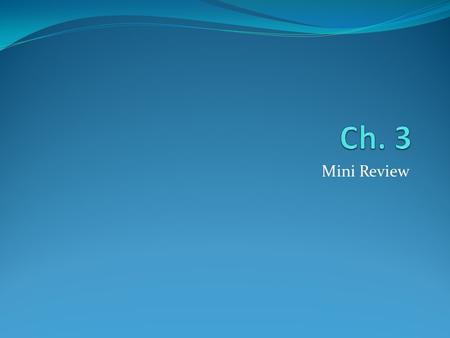 Ch. 3

Mini Review